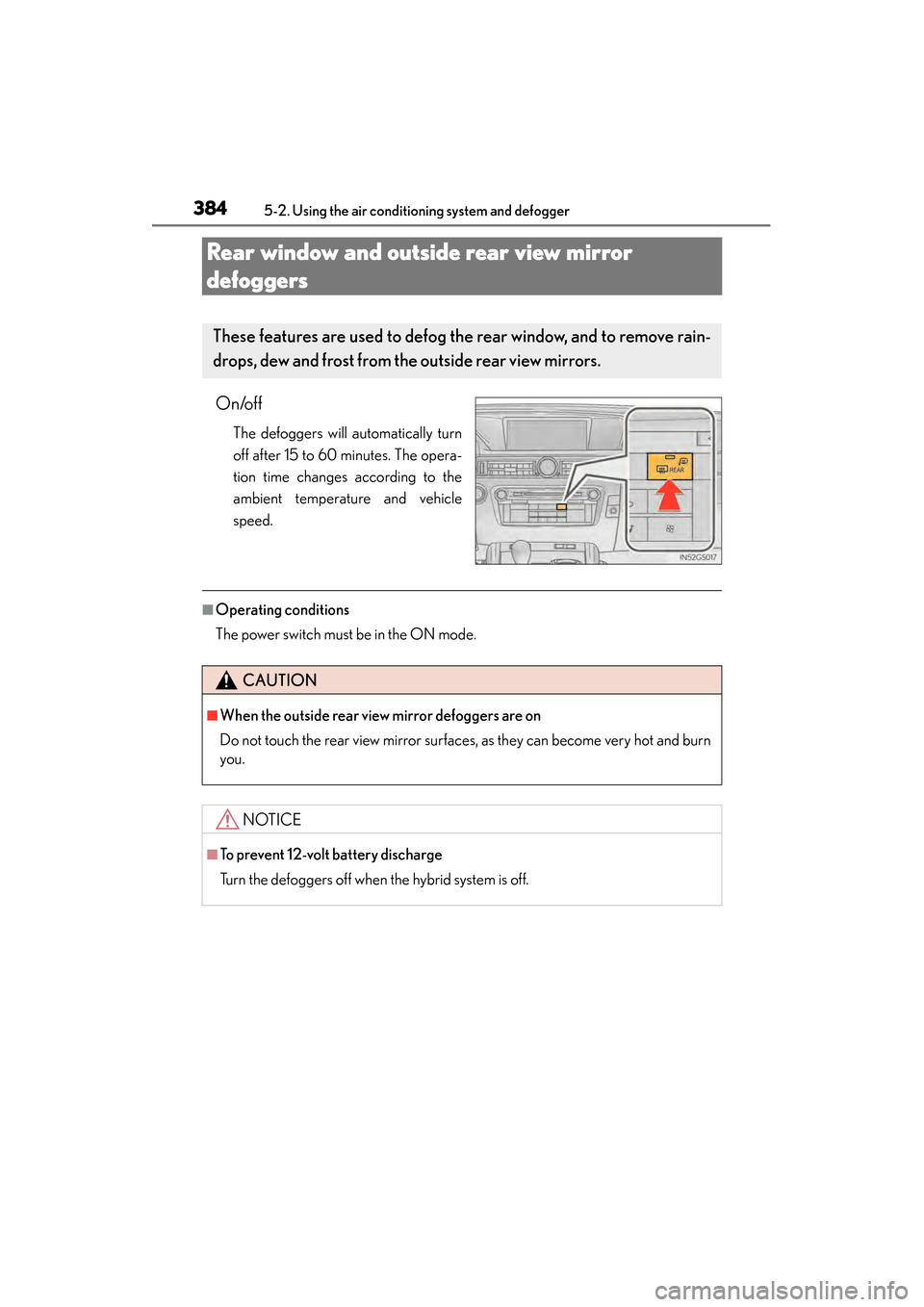 384 5-2. Using the air conditioning system and defogger

Rear window and outside rear view mirror defoggers

These features are used to defog the rear window, and to remove raindrops, dew and frost from the outside rear view mirrors.

On/off

The defoggers will automatically turn off after 15 to 60 minutes. The operation time changes according to the ambient temperature and vehicle speed.

REAR

IN52GS017

■Operating conditions

The power switch must be in the ON mode.

CAUTION

■When the outside rear view mirror defoggers are on

Do not touch the rear view mirror surfaces, as they can become very hot and burn you.

NOTICE

■To prevent 12-volt battery discharge

Turn the defoggers off when the hybrid system is off.

carmanualsonline.info